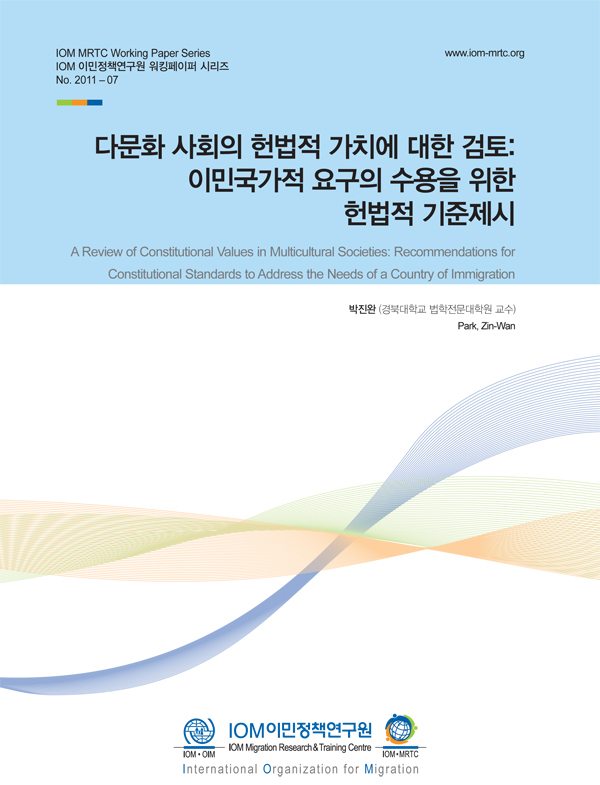 IOM MRTC Working Paper Series
IOM 이민정책연구원 워킹페이퍼 시리즈
No. 2011 – 07

www.iom-mrtc.org

다문화 사회의 헌법적 가치에 대한 검토:
이민국가적 요구의 수용을 위한
헌법적 기준제시

A Review of Constitutional Values in Multicultural Societies: Recommendations for Constitutional Standards to Address the Needs of a Country of Immigration

박진완 (경북대학교 법학전문대학원 교수)
Park, Zin-Wan

IOM • OIM
IOM이민정책연구원
IOM Migration Research & Training Centre
IOM • MRTC
International Organization for Migration